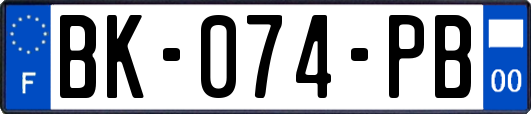 F
BK-074-PB
00